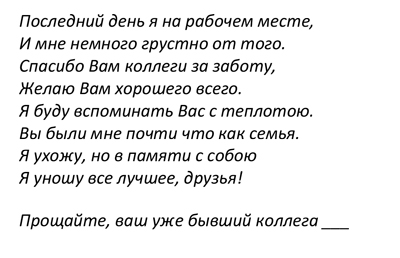 Последний день я на рабочем месте,
И мне немного грустно от того.
Спасибо Вам коллеги за заботу,
Желаю Вам хорошего всего.
Я буду вспоминать Вас с теплотою.
Вы были мне почти что как семья.
Я ухожу, но в памяти с собою
Я уношу все лучшее, друзья!

Прощайте, ваш уже бывший коллега ___